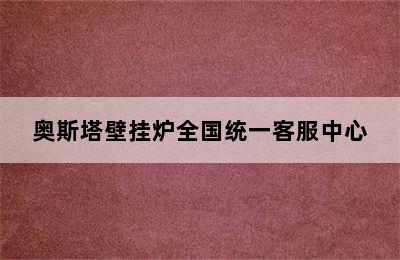 奥斯塔壁挂炉全国统一客服中心